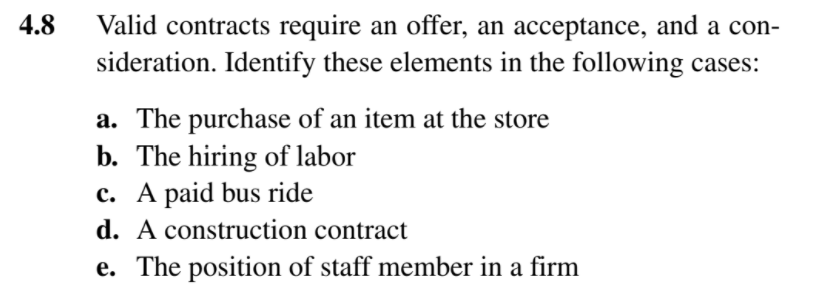 4.8 Valid contracts require an offer, an acceptance, and a consideration. Identify these elements in the following cases:

a. The purchase of an item at the store
b. The hiring of labor
c. A paid bus ride
d. A construction contract
e. The position of staff member in a firm